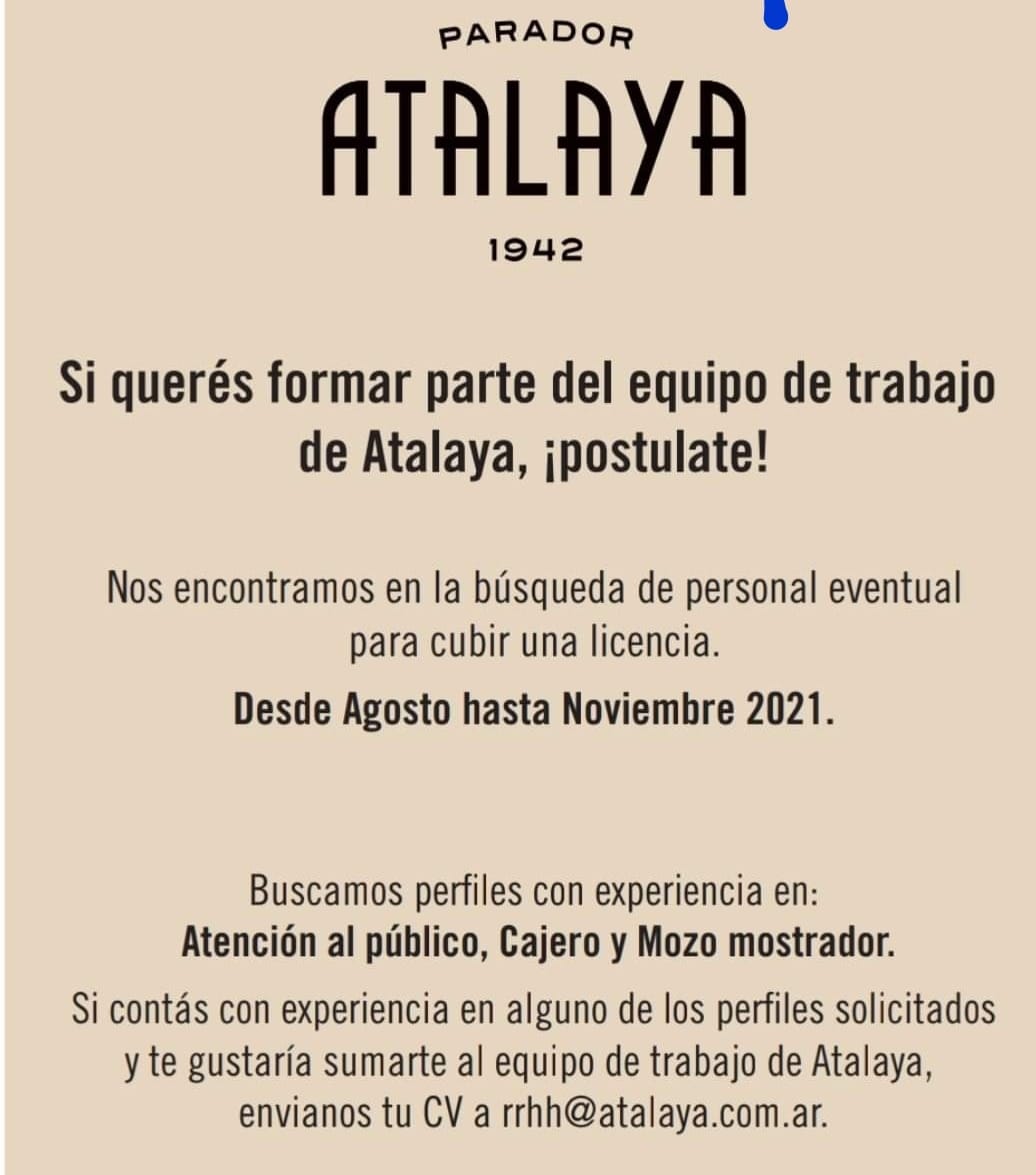 PARADOR
ATALAYA
1942

Si querés formar parte del equipo de trabajo de Atalaya, ¡postulate!

Nos encontramos en la búsqueda de personal eventual para cubir una licencia.

Desde Agosto hasta Noviembre 2021.

Buscamos perfiles con experiencia en:
Atención al público, Cajero y Mozo mostrador.

Si contás con experiencia en alguno de los perfiles solicitados y te gustaría sumarte al equipo de trabajo de Atalaya, envianos tu CV a rrhh@atalaya.com.ar.